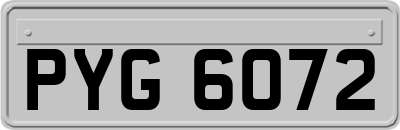 PYG 6072